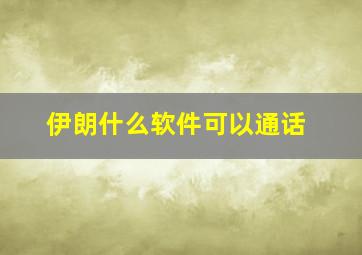 伊朗什么软件可以通话